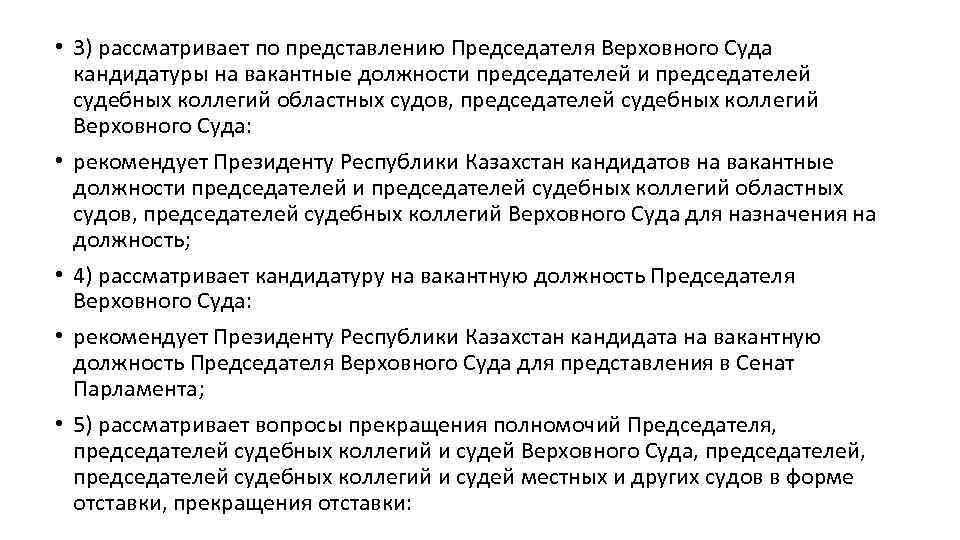 • 3) рассматривает по представлению Председателя Верховного Суда кандидатуры на вакантные должности председателей и председателей судебных коллегий областных судов, председателей судебных коллегий Верховного Суда:

• рекомендует Президенту Республики Казахстан кандидатов на вакантные должности председателей и председателей судебных коллегий областных судов, председателей судебных коллегий Верховного Суда для назначения на должность;

• 4) рассматривает кандидатуру на вакантную должность Председателя Верховного Суда:

• рекомендует Президенту Республики Казахстан кандидата на вакантную должность Председателя Верховного Суда для представления в Сенат Парламента;

• 5) рассматривает вопросы прекращения полномочий Председателя, председателей судебных коллегий и судей Верховного Суда, председателей, председателей судебных коллегий и судей местных и других судов в форме отставки, прекращения отставки: